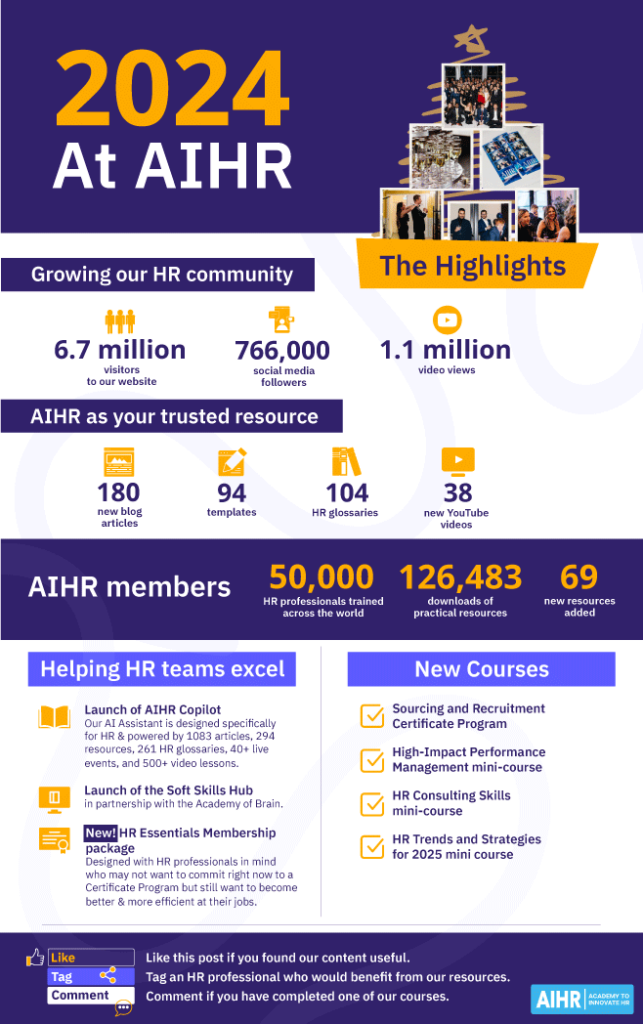 2024 At AIHR

The Highlights

Growing our HR community

6.7 million visitors to our website

766,000 social media followers

1.1 million video views

AIHR as your trusted resource

180 new blog articles

94 templates

104 HR glossaries

38 new YouTube videos

AIHR members

50,000 HR professionals trained across the world

126,483 downloads of practical resources

69 new resources added

Helping HR teams excel

Launch of AIHR Copilot
Our AI Assistant is designed specifically for HR & powered by 1083 articles, 294 resources, 261 HR glossaries, 40+ live events, and 500+ video lessons.

Launch of the Soft Skills Hub
in partnership with the Academy of Brain.

New! HR Essentials Membership package
Designed with HR professionals in mind who may not want to commit right now to a Certificate Program but still want to become better & more efficient at their jobs.

New Courses

Sourcing and Recruitment Certificate Program

High-Impact Performance Management mini-course

HR Consulting Skills mini-course

HR Trends and Strategies for 2025 mini course

Like
Tag
Comment

Like this post if you found our content useful.
Tag an HR professional who would benefit from our resources.
Comment if you have completed one of our courses.

AIHR ACADEMY TO INNOVATE HR